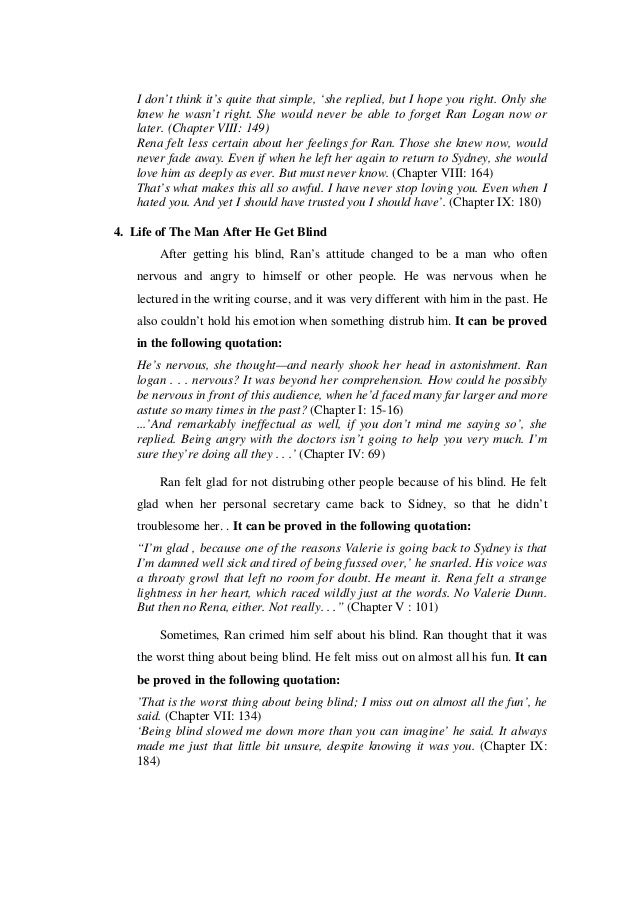 I don't think it's quite that simple, 'she replied, but I hope you right. Only she knew he wasn't right. She would never be able to forget Ran Logan now or later. (Chapter VIII: 149)
Rena felt less certain about her feelings for Ran. Those she knew now, would never fade away. Even if when he left her again to return to Sydney, she would love him as deeply as ever. But must never know. (Chapter VIII: 164)
That's what makes this all so awful. I have never stop loving you. Even when I hated you. And yet I should have trusted you I should have'. (Chapter IX: 180)

4. Life of The Man After He Get Blind

After getting his blind, Ran's attitude changed to be a man who often nervous and angry to himself or other people. He was nervous when he lectured in the writing course, and it was very different with him in the past. He also couldn't hold his emotion when something distrub him. It can be proved in the following quotation:

He's nervous, she thought—and nearly shook her head in astonishment. Ran logan . . . nervous? It was beyond her comprehension. How could he possibly be nervous in front of this audience, when he'd faced many far larger and more astute so many times in the past? (Chapter I: 15-16)
...'And remarkably ineffectual as well, if you don't mind me saying so', she replied. Being angry with the doctors isn't going to help you very much. I'm sure they're doing all they . . .' (Chapter IV: 69)

Ran felt glad for not distrubing other people because of his blind. He felt glad when her personal secretary came back to Sidney, so that he didn't troublesome her. . It can be proved in the following quotation:

"I'm glad , because one of the reasons Valerie is going back to Sydney is that I'm damned well sick and tired of being fussed over,' he snarled. His voice was a throaty growl that left no room for doubt. He meant it. Rena felt a strange lightness in her heart, which raced wildly just at the words. No Valerie Dunn. But then no Rena, either. Not really. . ." (Chapter V : 101)

Sometimes, Ran crimed him self about his blind. Ran thought that it was the worst thing about being blind. He felt miss out on almost all his fun. It can be proved in the following quotation:

'That is the worst thing about being blind; I miss out on almost all the fun', he said. (Chapter VII: 134)
'Being blind slowed me down more than you can imagine' he said. It always made me just that little bit unsure, despite knowing it was you. (Chapter IX: 184)